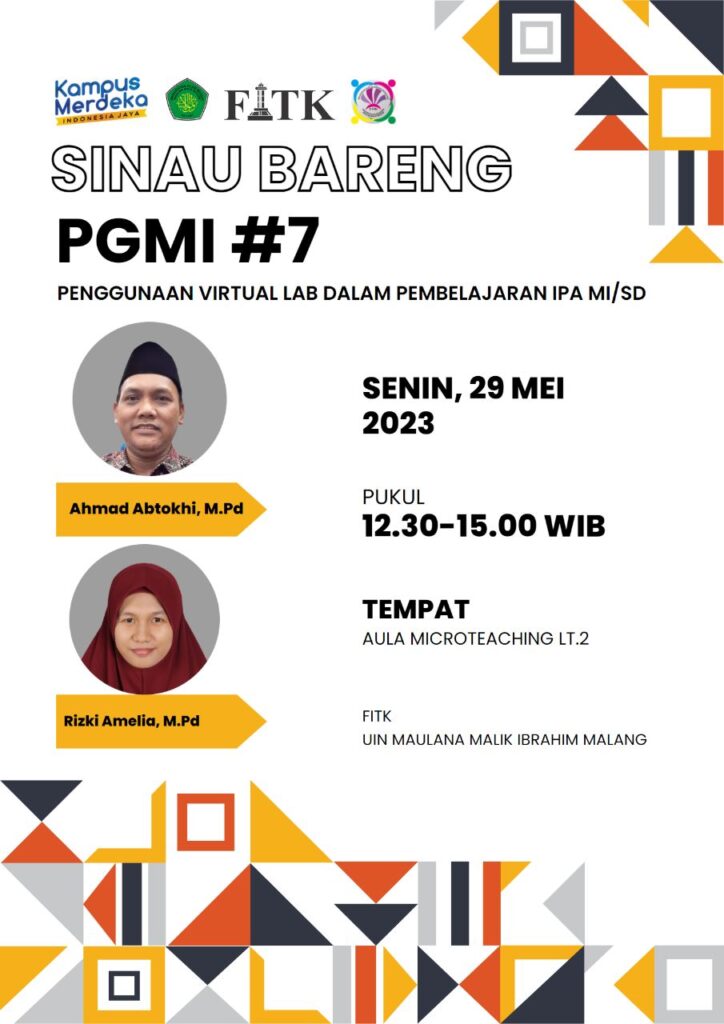 Kampus Merdeka
INDONESIA JAYA

FITK

SINAU BARENG

PGMI #7

PENGGUNAAN VIRTUAL LAB DALAM PEMBELAJARAN IPA MI/SD

Ahmad Abtokhi, M.Pd

Rizki Amelia, M.Pd

SENIN, 29 MEI 2023

PUKUL
12.30-15.00 WIB

TEMPAT
AULA MICROTEACHING LT.2

FITK
UIN MAULANA MALIK IBRAHIM MALANG